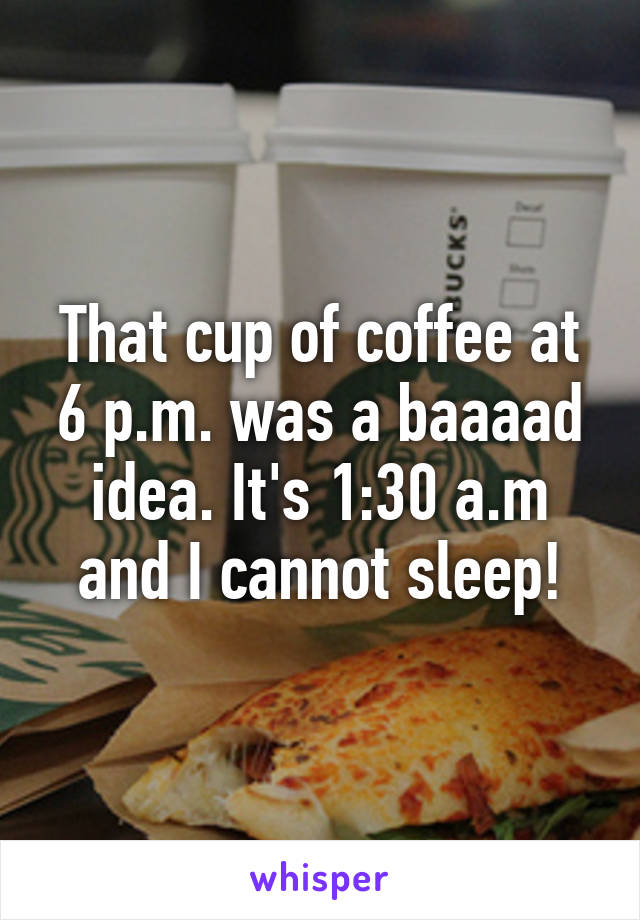 BUCKS
Decaf
Shots

That cup of coffee at 6 p.m. was a baaaad idea. It's 1:30 a.m and I cannot sleep!

whisper